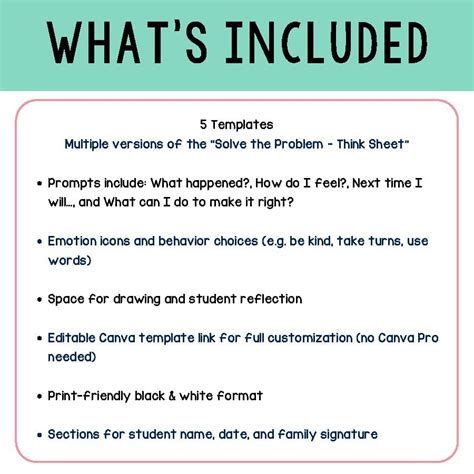 WHAT'S INCLUDED

5 Templates
Multiple versions of the "Solve the Problem - Think Sheet"

• Prompts include: What happened?, How do I feel?, Next time I will..., and What can I do to make it right?

• Emotion icons and behavior choices (e.g. be kind, take turns, use words)

• Space for drawing and student reflection

• Editable Canva template link for full customization (no Canva Pro needed)

• Print-friendly black & white format

• Sections for student name, date, and family signature